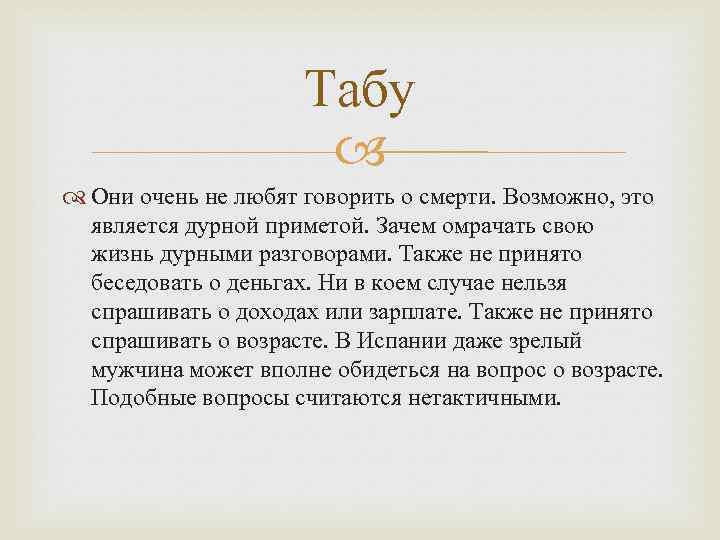 Табу

Они очень не любят говорить о смерти. Возможно, это является дурной приметой. Зачем омрачать свою жизнь дурными разговорами. Также не принято беседовать о деньгах. Ни в коем случае нельзя спрашивать о доходах или зарплате. Также не принято спрашивать о возрасте. В Испании даже зрелый мужчина может вполне обидеться на вопрос о возрасте. Подобные вопросы считаются нетактичными.